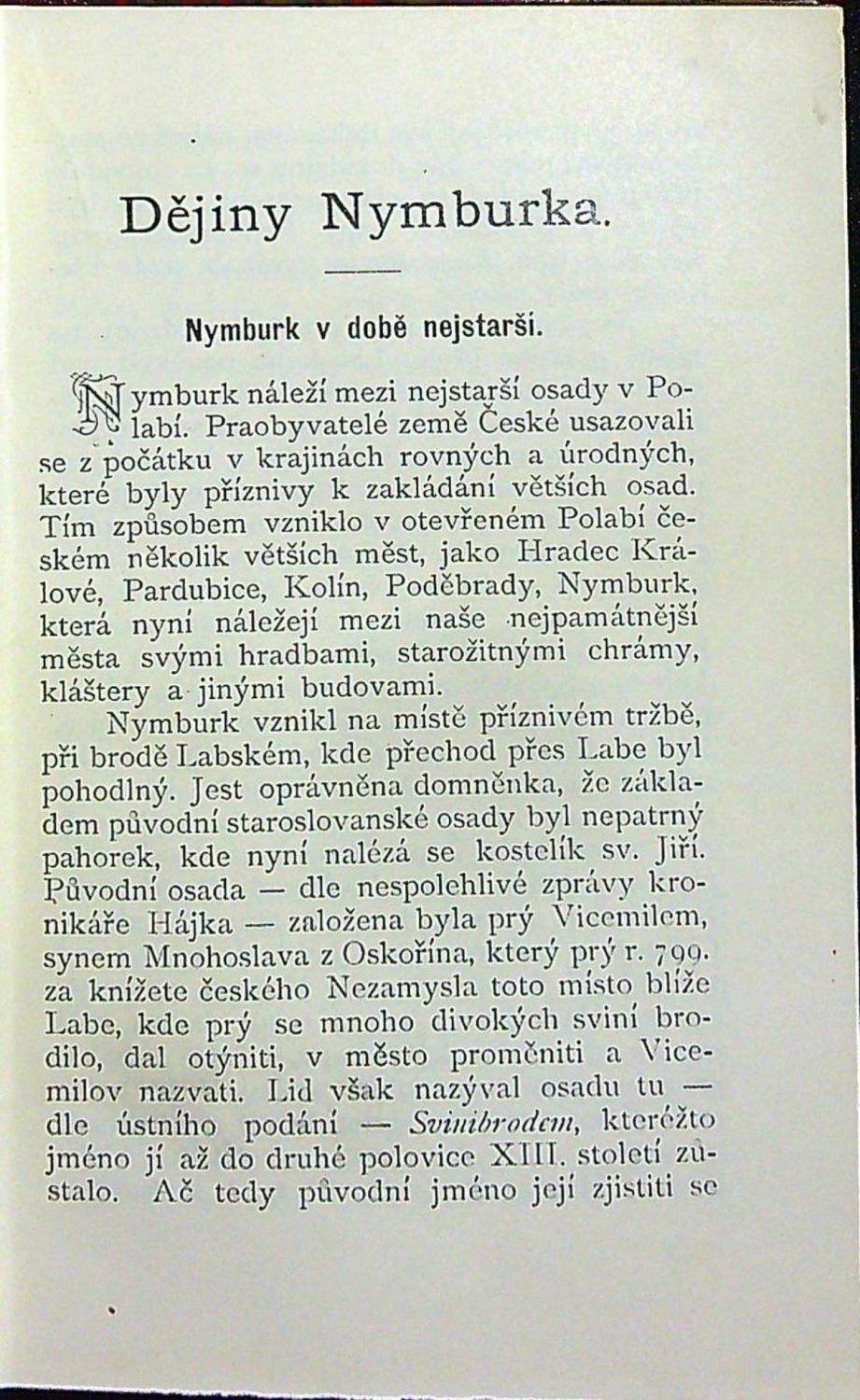 Dějiny Nymburka.

Nymburk v době nejstarší.

Nymburk náleží mezi nejstarší osady v Polabí. Praobyvatelé země České usazovali se z počátku v krajinách rovných a úrodných, které byly příznivy k zakládání větších osad. Tím způsobem vzniklo v otevřeném Polabí českém několik větších měst, jako Hradec Králové, Pardubice, Kolín, Poděbrady, Nymburk, která nyní náležejí mezi naše nejpamátnější města svými hradbami, starožitnými chrámy, kláštery a jinými budovami.

Nymburk vznikl na místě příznivém tržbě, při brodě Labském, kde přechod přes Labe byl pohodlný. Jest oprávněna domněnka, že základem původní staroslovanské osady byl nepatrný pahorek, kde nyní nalézá se kostelík sv. Jiří. Původní osada — dle nespolehlivé zprávy kronikáře Hájka — založena byla prý Vicemilem, synem Mnohoslava z Oskořína, který prý r. 799. za knížete českého Nezamysla toto místo blíže Labe, kde prý se mnoho divokých sviní brodilo, dal otýniti, v město proměniti a Vicemilov nazvati. Lid však nazýval osadu tu — dle ústního podání — Svinibrodem, kteréžto jméno jí až do druhé polovice XIII. století zůstalo. Ač tedy původní jméno její zjistiti se